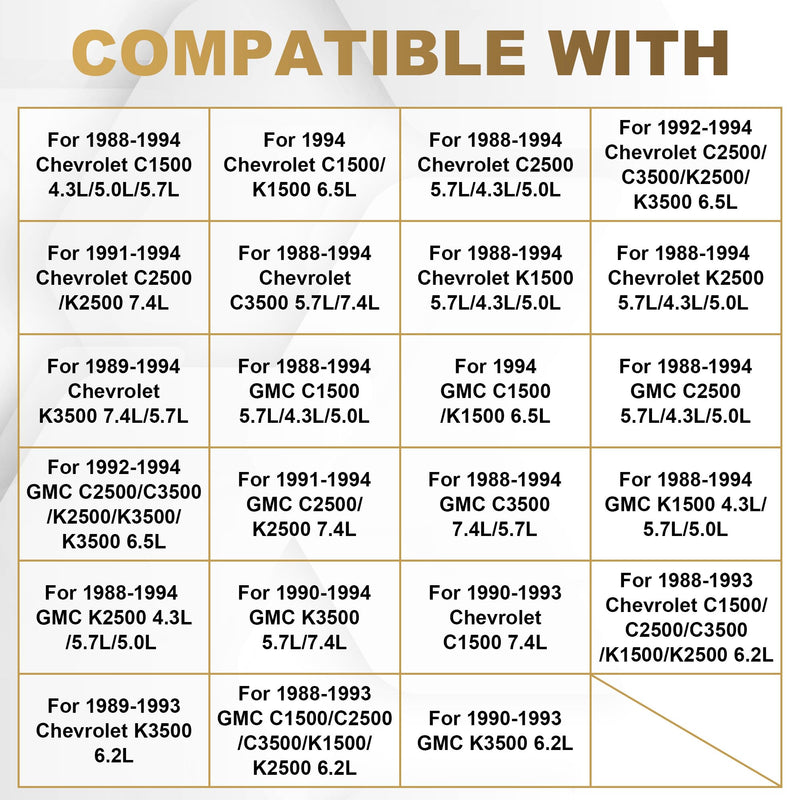 COMPATIBLE WITH

| | | | |
|---|---|---|---|
| For 1988-1994 Chevrolet C1500 4.3L/5.0L/5.7L | For 1994 Chevrolet C1500/ K1500 6.5L | For 1988-1994 Chevrolet C2500 5.7L/4.3L/5.0L | For 1992-1994 Chevrolet C2500/ C3500/K2500/ K3500 6.5L |
| For 1991-1994 Chevrolet C2500 /K2500 7.4L | For 1988-1994 Chevrolet C3500 5.7L/7.4L | For 1988-1994 Chevrolet K1500 5.7L/4.3L/5.0L | For 1988-1994 Chevrolet K2500 5.7L/4.3L/5.0L |
| For 1989-1994 Chevrolet K3500 7.4L/5.7L | For 1988-1994 GMC C1500 5.7L/4.3L/5.0L | For 1994 GMC C1500 /K1500 6.5L | For 1988-1994 GMC C2500 5.7L/4.3L/5.0L |
| For 1992-1994 GMC C2500/C3500 /K2500/K3500/ K3500 6.5L | For 1991-1994 GMC C2500/ K2500 7.4L | For 1988-1994 GMC C3500 7.4L/5.7L | For 1988-1994 GMC K1500 4.3L/ 5.7L/5.0L |
| For 1988-1994 GMC K2500 4.3L /5.7L/5.0L | For 1990-1994 GMC K3500 5.7L/7.4L | For 1990-1993 Chevrolet C1500 7.4L | For 1988-1993 Chevrolet C1500/ C2500/C3500 /K1500/K2500 6.2L |
| For 1989-1993 Chevrolet K3500 6.2L | For 1988-1993 GMC C1500/C2500 /C3500/K1500/ K2500 6.2L | For 1990-1993 GMC K3500 6.2L | |